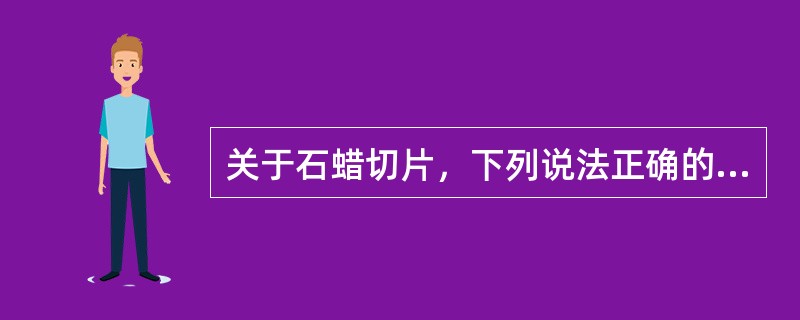 关于石蜡切片，下列说法正确的...